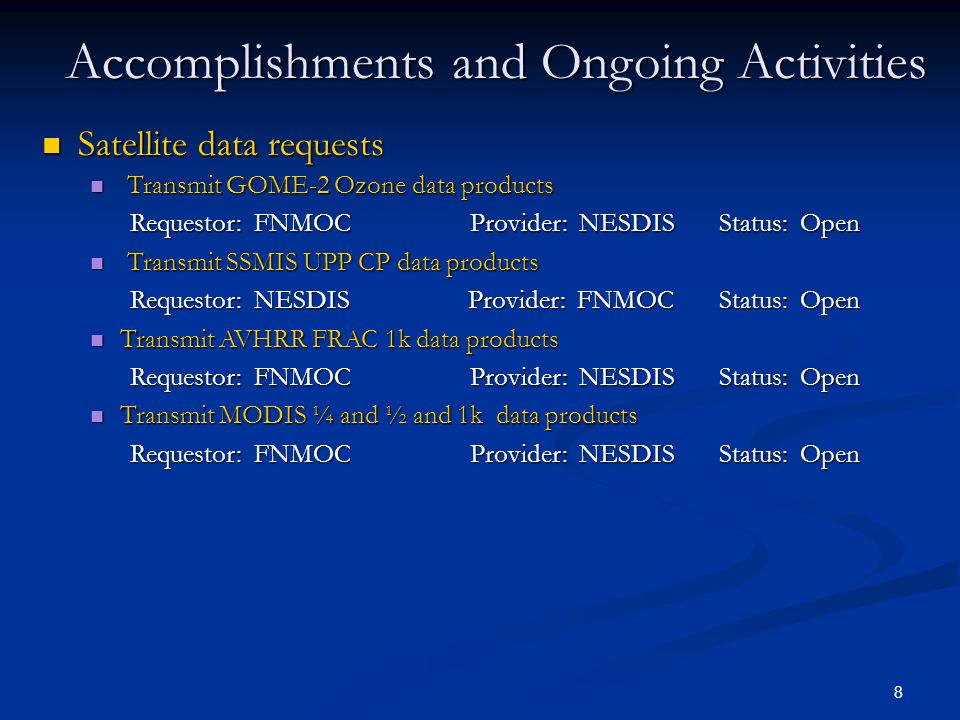 Accomplishments and Ongoing Activities

Satellite data requests

Transmit GOME-2 Ozone data products

Requestor: FNMOC Provider: NESDIS Status: Open

Transmit SSMIS UPP CP data products

Requestor: NESDIS Provider: FNMOC Status: Open

Transmit AVHRR FRAC 1k data products

Requestor: FNMOC Provider: NESDIS Status: Open

Transmit MODIS ¼ and ½ and 1k data products

Requestor: FNMOC Provider: NESDIS Status: Open

8